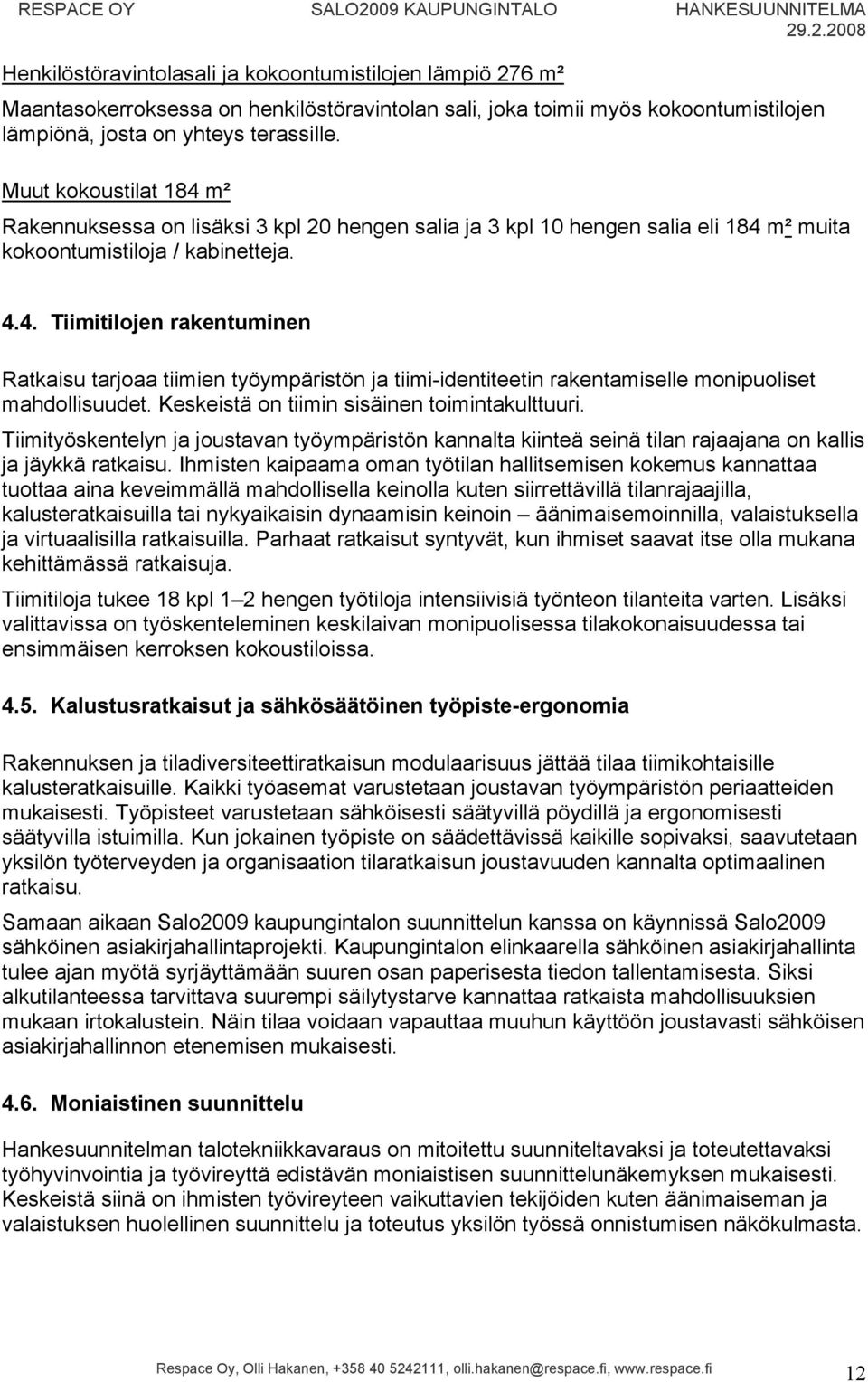 RESPACE OY SALO2009 KAUPUNGINTALO HANKESUUNNITELMA
29.2.2008

Henkilöstöravintolasali ja kokoontumistilojen lämpiö 276 m²

Maantasokerroksessa on henkilöstöravintolan sali, joka toimii myös kokoontumistilojen lämpiönä, josta on yhteys terassille.

Muut kokoustilat 184 m²

Rakennuksessa on lisäksi 3 kpl 20 hengen salia ja 3 kpl 10 hengen salia eli 184 m² muita kokoontumistiloja / kabinetteja.

4.4. Tiimitilojen rakentuminen

Ratkaisu tarjoaa tiimien työympäristön ja tiimi-identiteetin rakentamiselle monipuoliset mahdollisuudet. Keskeistä on tiimin sisäinen toimintakulttuuri.

Tiimityöskentelyn ja joustavan työympäristön kannalta kiinteä seinä tilan rajaajana on kallis ja jäykkä ratkaisu. Ihmisten kaipaama oman työtilan hallitsemisen kokemus kannattaa tuottaa aina keveimmällä mahdollisella keinolla kuten siirrettävillä tilanrajaajilla, kalusteratkaisuilla tai nykyaikaisin dynaamisin keinoin – äänimaisemoinnilla, valaistuksella ja virtuaalisilla ratkaisuilla. Parhaat ratkaisut syntyvät, kun ihmiset saavat itse olla mukana kehittämässä ratkaisuja.

Tiimitiloja tukee 18 kpl 1 – 2 hengen työtiloja intensiivisiä työnteon tilanteita varten. Lisäksi valittavissa on työskenteleminen keskilaivan monipuolisessa tilakokonaisuudessa tai ensimmäisen kerroksen kokoustiloissa.

4.5. Kalustusratkaisut ja sähkösäätöinen työpiste-ergonomia

Rakennuksen ja tiladiversiteettiratkaisun modulaarisuus jättää tilaa tiimikohtaisille kalusteratkaisuille. Kaikki työasemat varustetaan joustavan työympäristön periaatteiden mukaisesti. Työpisteet varustetaan sähköisesti säätyvillä pöydillä ja ergonomisesti säätyvilla istuimilla. Kun jokainen työpiste on säädettävissä kaikille sopivaksi, saavutetaan yksilön työterveyden ja organisaation tilaratkaisun joustavuuden kannalta optimaalinen ratkaisu.

Samaan aikaan Salo2009 kaupungintalon suunnittelun kanssa on käynnissä Salo2009 sähköinen asiakirjahallintaprojekti. Kaupungintalon elinkaarella sähköinen asiakirjahallinta tulee ajan myötä syrjäyttämään suuren osan paperisesta tiedon tallentamisesta. Siksi alkutilanteessa tarvittava suurempi säilytystarve kannattaa ratkaista mahdollisuuksien mukaan irtokalustein. Näin tilaa voidaan vapauttaa muuhun käyttöön joustavasti sähköisen asiakirjahallinnon etenemisen mukaisesti.

4.6. Moniaistinen suunnittelu

Hankesuunnitelman talotekniikkavaraus on mitoitettu suunniteltavaksi ja toteutettavaksi työhyvinvointia ja työvireyttä edistävän moniaistisen suunnittelunäkemyksen mukaisesti. Keskeistä siinä on ihmisten työvireyteen vaikuttavien tekijöiden kuten äänimaiseman ja valaistuksen huolellinen suunnittelu ja toteutus yksilön työssä onnistumisen näkökulmasta.

Respace Oy, Olli Hakanen, +358 40 5242111, olli.hakanen@respace.fi, www.respace.fi 12